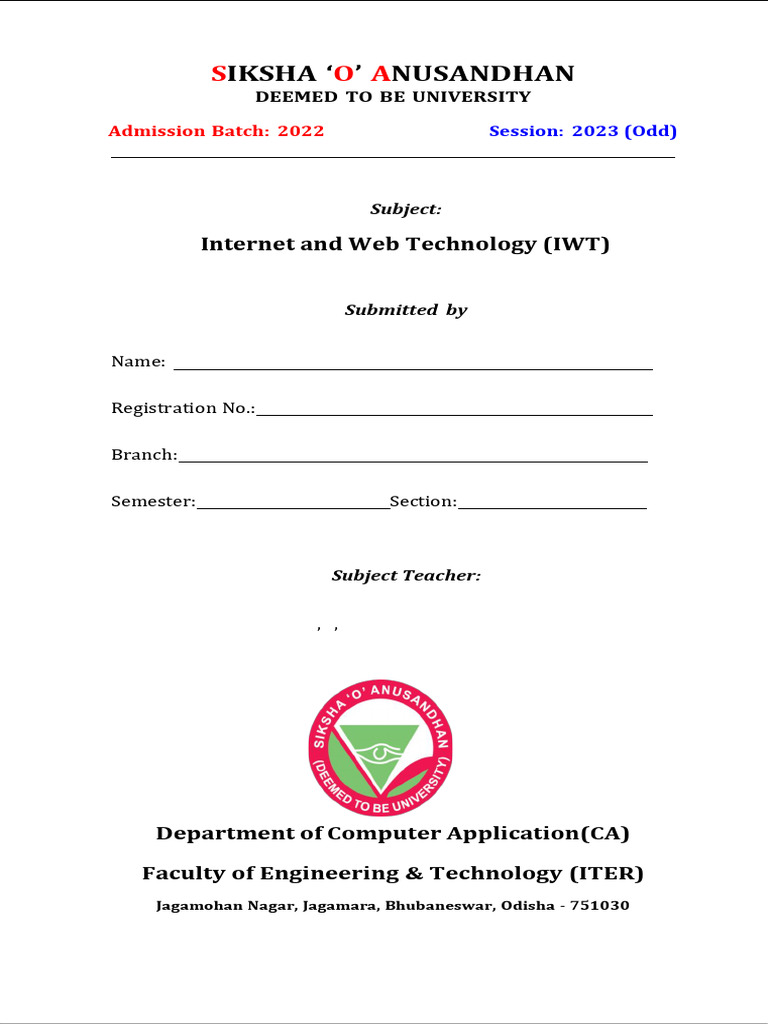 SIKSHA 'O' ANUSANDHAN
DEEMED TO BE UNIVERSITY

Admission Batch: 2022 Session: 2023 (Odd)

Subject:

Internet and Web Technology (IWT)

Submitted by

Name: ____

Registration No.:____

Branch:____

Semester:____Section:____

Subject Teacher:

, ,

SIKSHA 'O' ANUSANDHAN
(DEEMED TO BE UNIVERSITY)

Department of Computer Application(CA)

Faculty of Engineering & Technology (ITER)

Jagamohan Nagar, Jagamara, Bhubaneswar, Odisha - 751030